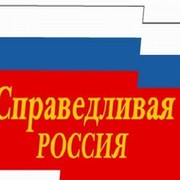 Справедливая
РОССИЯ